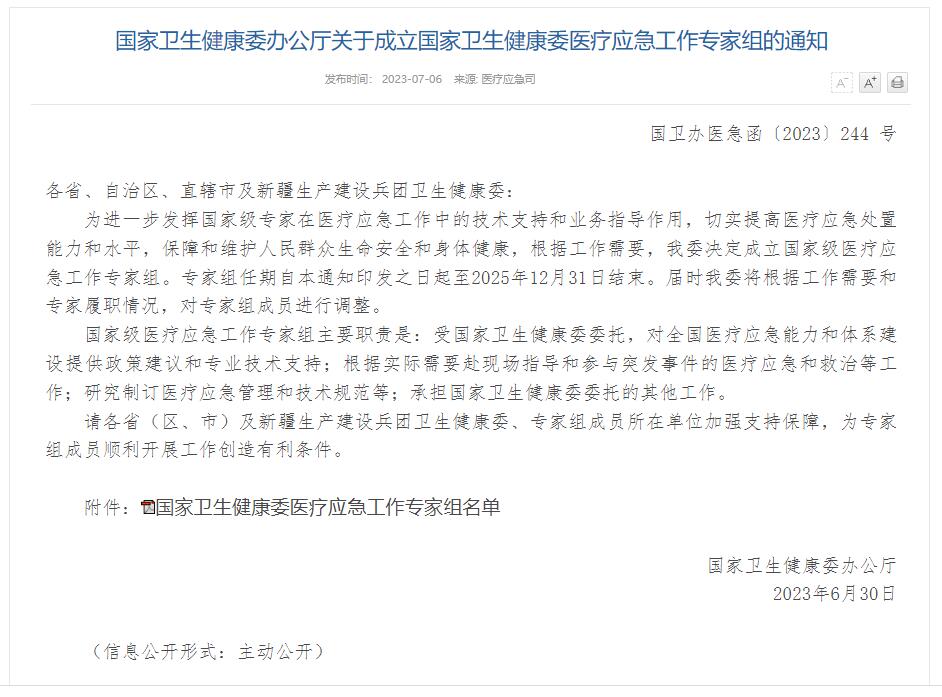 国家卫生健康委办公厅关于成立国家卫生健康委医疗应急工作专家组的通知

发布时间： 2023-07-06 来源: 医疗应急司

A⁻ A⁺

国卫办医急函〔2023〕244 号

各省、自治区、直辖市及新疆生产建设兵团卫生健康委：

为进一步发挥国家级专家在医疗应急工作中的技术支持和业务指导作用，切实提高医疗应急处置能力和水平，保障和维护人民群众生命安全和身体健康，根据工作需要，我委决定成立国家级医疗应急工作专家组。专家组任期自本通知印发之日起至2025年12月31日结束。届时我委将根据工作需要和专家履职情况，对专家组成员进行调整。

国家级医疗应急工作专家组主要职责是：受国家卫生健康委委托，对全国医疗应急能力和体系建设提供政策建议和专业技术支持；根据实际需要赴现场指导和参与突发事件的医疗应急和救治等工作；研究制订医疗应急管理和技术规范等；承担国家卫生健康委委托的其他工作。

请各省（区、市）及新疆生产建设兵团卫生健康委、专家组成员所在单位加强支持保障，为专家组成员顺利开展工作创造有利条件。

附件：国家卫生健康委医疗应急工作专家组名单

国家卫生健康委办公厅
2023年6月30日

（信息公开形式：主动公开）